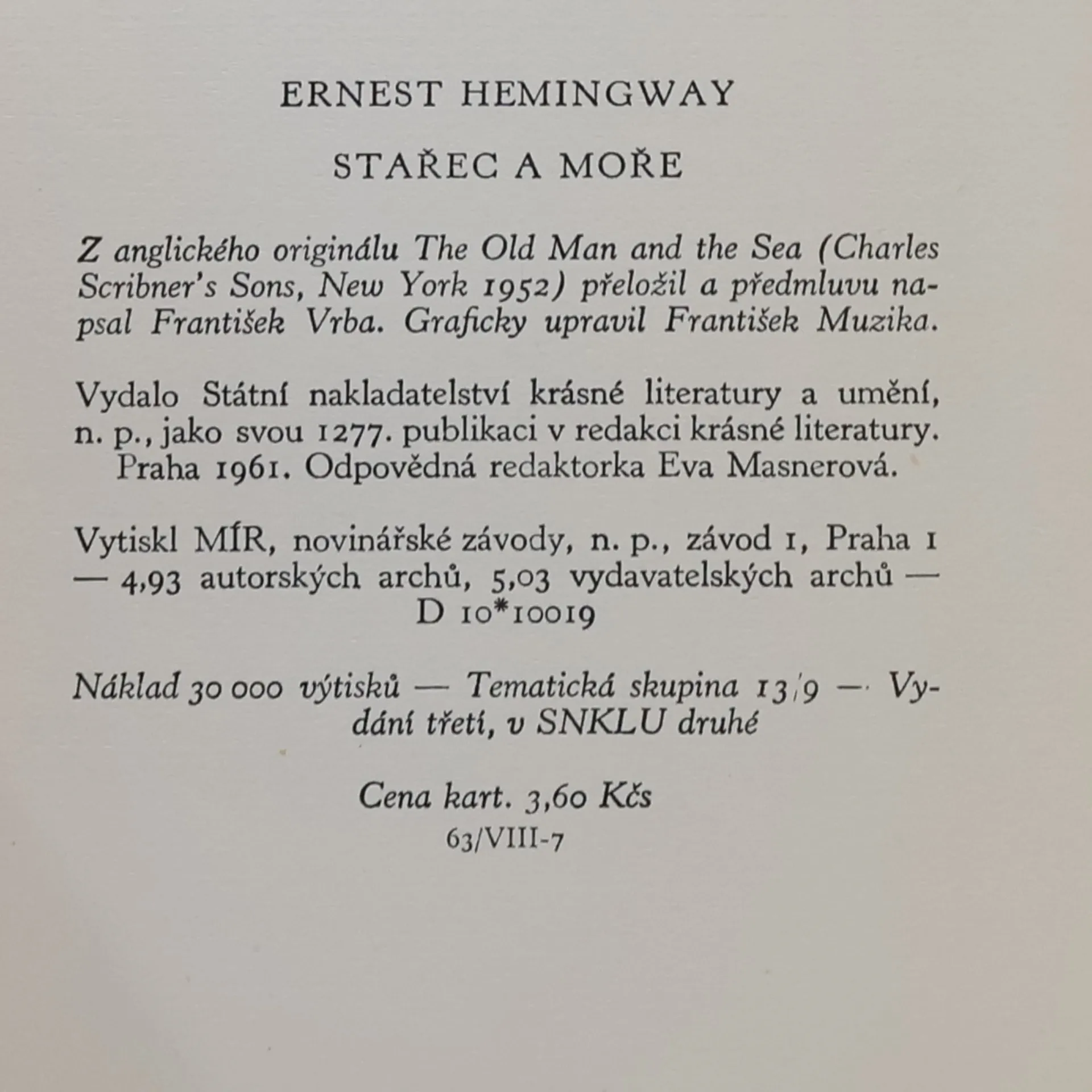 ERNEST HEMINGWAY

STAŘEC A MOŘE

Z anglického originálu The Old Man and the Sea (Charles Scribner's Sons, New York 1952) přeložil a předmluvu napsal František Vrba. Graficky upravil František Muzika.

Vydalo Státní nakladatelství krásné literatury a umění, n. p., jako svou 1277. publikaci v redakci krásné literatury. Praha 1961. Odpovědná redaktorka Eva Masnerová.

Vytiskl MÍR, novinářské závody, n. p., závod 1, Praha 1 — 4,93 autorských archů, 5,03 vydavatelských archů — D 10*10019

Náklad 30 000 výtisků — Tematická skupina 13/9 — Vydání třetí, v SNKLU druhé

Cena kart. 3,60 Kčs
63/VIII-7